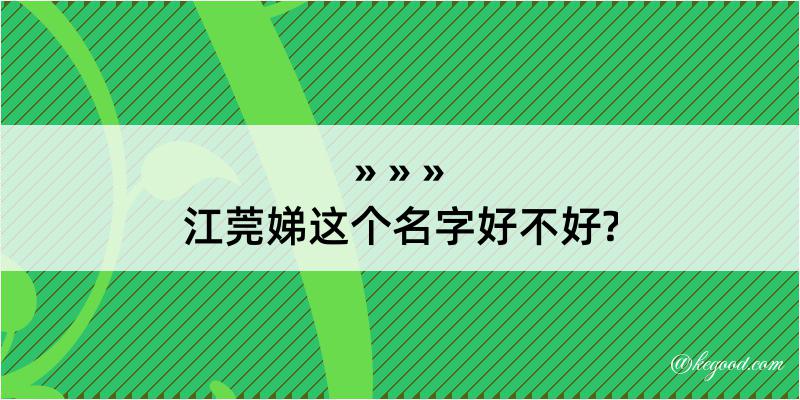 » » »
江莞娣这个名字好不好?

@kegood.com